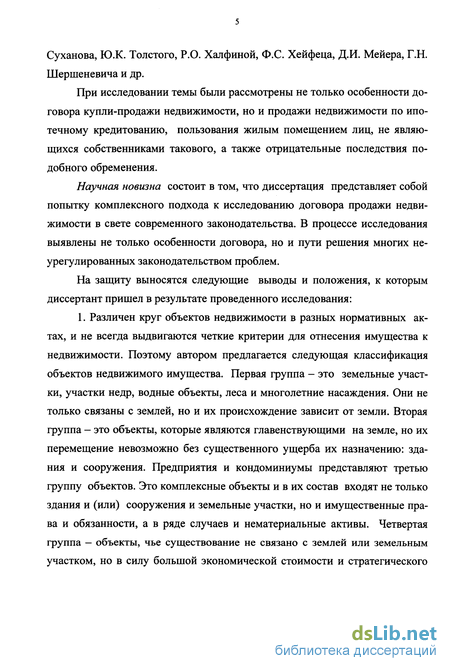 5

Суханова, Ю.К. Толстого, Р.О. Халфиной, Ф.С. Хейфеца, Д.И. Мейера, Г.Н. Шершеневича и др.

При исследовании темы были рассмотрены не только особенности договора купли-продажи недвижимости, но и продажи недвижимости по ипотечному кредитованию, пользования жилым помещением лиц, не являющихся собственниками такового, а также отрицательные последствия подобного обременения.

Научная новизна состоит в том, что диссертация представляет собой попытку комплексного подхода к исследованию договора продажи недвижимости в свете современного законодательства. В процессе исследования выявлены не только особенности договора, но и пути решения многих неурегулированных законодательством проблем.

На защиту выносятся следующие выводы и положения, к которым диссертант пришел в результате проведенного исследования:

1. Различен круг объектов недвижимости в разных нормативных актах, и не всегда выдвигаются четкие критерии для отнесения имущества к недвижимости. Поэтому автором предлагается следующая классификация объектов недвижимого имущества. Первая группа – это земельные участки, участки недр, водные объекты, леса и многолетние насаждения. Они не только связаны с землей, но и их происхождение зависит от земли. Вторая группа – это объекты, которые являются главенствующими на земле, но их перемещение невозможно без существенного ущерба их назначению: здания и сооружения. Предприятия и кондоминиумы представляют третью группу объектов. Это комплексные объекты и в их состав входят не только здания и (или) сооружения и земельные участки, но и имущественные права и обязанности, а в ряде случаев и нематериальные активы. Четвертая группа – объекты, чье существование не связано с землей или земельным участком, но в силу большой экономической стоимости и стратегического

dsLib.net
библиотека диссертаций